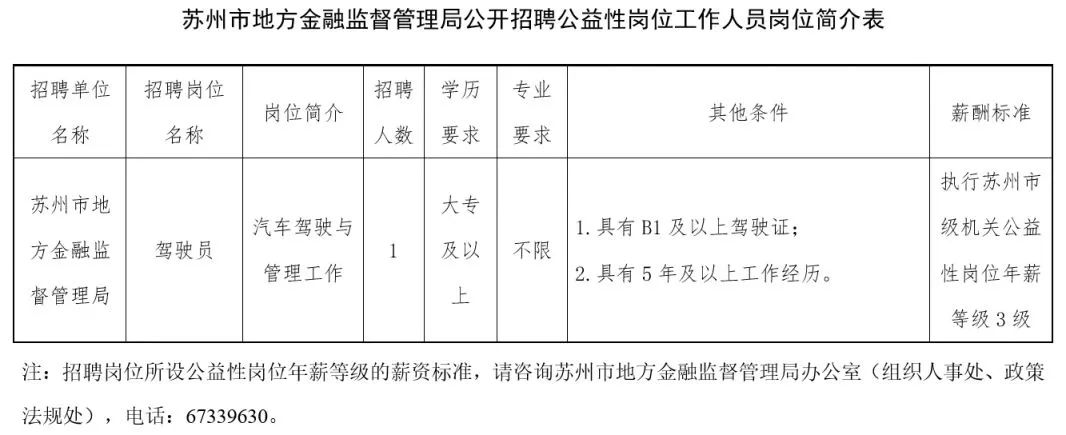 苏州市地方金融监督管理局公开招聘公益性岗位工作人员岗位简介表

| 招聘单位名称 | 招聘岗位名称 | 岗位简介 | 招聘人数 | 学历要求 | 专业要求 | 其他条件 | 薪酬标准 |
|---|---|---|---|---|---|---|---|
| 苏州市地方金融监督管理局 | 驾驶员 | 汽车驾驶与管理工作 | 1 | 大专及以上 | 不限 | 1. 具有 B1 及以上驾驶证；2. 具有 5 年及以上工作经历。 | 执行苏州市级机关公益性岗位年薪等级 3 级 |

注：招聘岗位所设公益性岗位年薪等级的薪资标准，请咨询苏州市地方金融监督管理局办公室（组织人事处、政策法规处），电话：67339630。